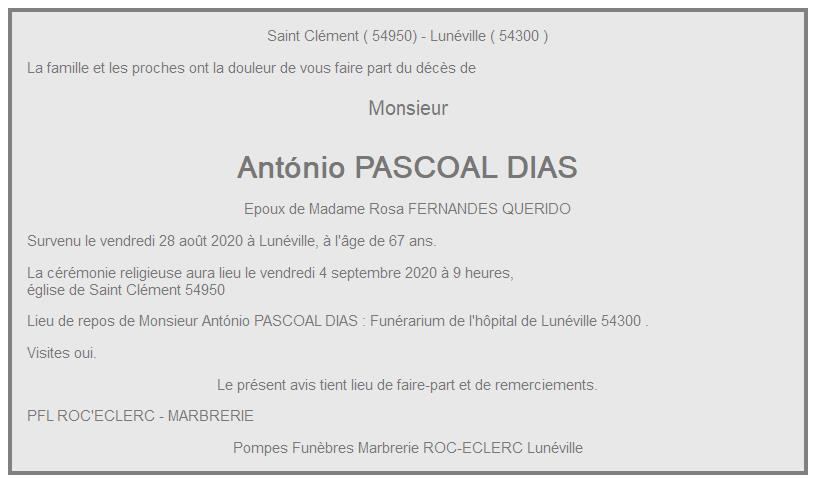 Saint Clément ( 54950) - Lunéville ( 54300 )

La famille et les proches ont la douleur de vous faire part du décès de

Monsieur

António PASCOAL DIAS

Epoux de Madame Rosa FERNANDES QUERIDO

Survenu le vendredi 28 août 2020 à Lunéville, à l'âge de 67 ans.

La cérémonie religieuse aura lieu le vendredi 4 septembre 2020 à 9 heures, église de Saint Clément 54950

Lieu de repos de Monsieur António PASCOAL DIAS : Funérarium de l'hôpital de Lunéville 54300 .

Visites oui.

Le présent avis tient lieu de faire-part et de remerciements.

PFL ROC'ECLERC - MARBRERIE

Pompes Funèbres Marbrerie ROC-ECLERC Lunéville